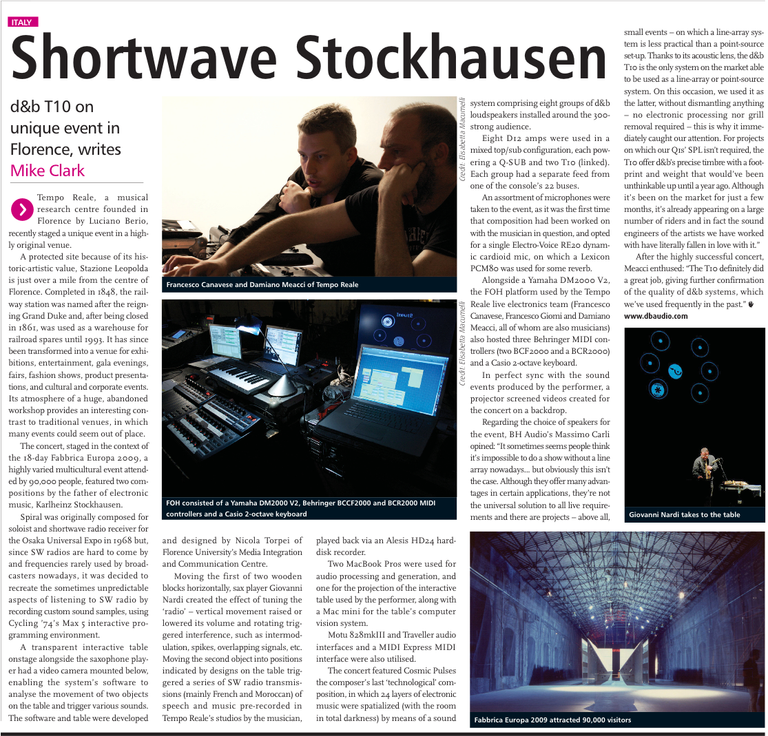 ITALY

Shortwave Stockhausen

d&b T10 on unique event in Florence, writes Mike Clark

Tempo Reale, a musical research centre founded in Florence by Luciano Berio, recently staged a unique event in a highly original venue.

A protected site because of its historic-artistic value, Stazione Leopolda is just over a mile from the centre of Florence. Completed in 1848, the railway station was named after the reigning Grand Duke and, after being closed in 1861, was used as a warehouse for railroad spares until 1993. It has since been transformed into a venue for exhibitions, entertainment, gala evenings, fairs, fashion shows, product presentations, and cultural and corporate events. Its atmosphere of a huge, abandoned workshop provides an interesting contrast to traditional venues, in which many events could seem out of place.

The concert, staged in the context of the 18-day Fabbrica Europa 2009, a highly varied multicultural event attended by 90,000 people, featured two compositions by the father of electronic music, Karlheinz Stockhausen.

Spiral was originally composed for soloist and shortwave radio receiver for the Osaka Universal Expo in 1968 but, since SW radios are hard to come by and frequencies rarely used by broadcasters nowadays, it was decided to recreate the sometimes unpredictable aspects of listening to SW radio by recording custom sound samples, using Cycling '74's Max 5 interactive programming environment.

A transparent interactive table onstage alongside the saxophone player had a video camera mounted below, enabling the system's software to analyse the movement of two objects on the table and trigger various sounds. The software and table were developed and designed by Nicola Torpei of Florence University's Media Integration and Communication Centre.

Moving the first of two wooden blocks horizontally, sax player Giovanni Nardi created the effect of tuning the 'radio' – vertical movement raised or lowered its volume and rotating triggered interference, such as intermodulation, spikes, overlapping signals, etc. Moving the second object into positions indicated by designs on the table triggered a series of SW radio transmissions (mainly French and Moroccan) of speech and music pre-recorded in Tempo Reale's studios by the musician, played back via an Alesis HD24 hard-disk recorder.

Two MacBook Pros were used for audio processing and generation, and one for the projection of the interactive table used by the performer, along with a Mac mini for the table's computer vision system.

Motu 828mkIII and Traveller audio interfaces and a MIDI Express MIDI interface were also utilised.

The concert featured Cosmic Pulses the composer's last 'technological' composition, in which 24 layers of electronic music were spatialized (with the room in total darkness) by means of a sound system comprising eight groups of d&b loudspeakers installed around the 300-strong audience.

Eight D12 amps were used in a mixed top/sub configuration, each powering a Q-SUB and two T10 (linked). Each group had a separate feed from one of the console's 22 buses.

An assortment of microphones were taken to the event, as it was the first time that composition had been worked on with the musician in question, and opted for a single Electro-Voice RE20 dynamic cardioid mic, on which a Lexicon PCM80 was used for some reverb.

Alongside a Yamaha DM2000 V2, the FOH platform used by the Tempo Reale live electronics team (Francesco Canavese, Francesco Giomi and Damiano Meacci, all of whom are also musicians) also hosted three Behringer MIDI controllers (two BCF2000 and a BCR2000) and a Casio 2-octave keyboard.

In perfect sync with the sound events produced by the performer, a projector screened videos created for the concert on a backdrop.

Regarding the choice of speakers for the event, BH Audio's Massimo Carli opined: "It sometimes seems people think it's impossible to do a show without a line array nowadays... but obviously this isn't the case. Although they offer many advantages in certain applications, they're not the universal solution to all live requirements and there are projects – above all, small events – on which a line-array system is less practical than a point-source set-up. Thanks to its acoustic lens, the d&b T10 is the only system on the market able to be used as a line-array or point-source system. On this occasion, we used it as the latter, without dismantling anything – no electronic processing nor grill removal required – this is why it immediately caught our attention. For projects on which our Q1s' SPL isn't required, the T10 offer d&b's precise timbre with a footprint and weight that would've been unthinkable up until a year ago. Although it's been on the market for just a few months, it's already appearing on a large number of riders and in fact the sound engineers of the artists we have worked with have literally fallen in love with it."

After the highly successful concert, Meacci enthused: "The T10 definitely did a great job, giving further confirmation of the quality of d&b systems, which we've used frequently in the past."
www.dbaudio.com

Credit: Elisabetta Macumelli

Francesco Canavese and Damiano Meacci of Tempo Reale

Credit: Elisabetta Macumelli

FOH consisted of a Yamaha DM2000 V2, Behringer BCCF2000 and BCR2000 MIDI controllers and a Casio 2-octave keyboard

Giovanni Nardi takes to the table

Fabbrica Europa 2009 attracted 90,000 visitors